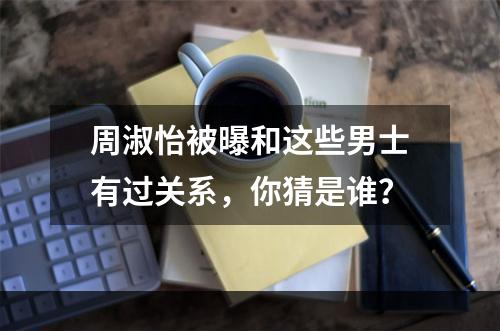 周淑怡被曝和这些男士有过关系，你猜是谁？